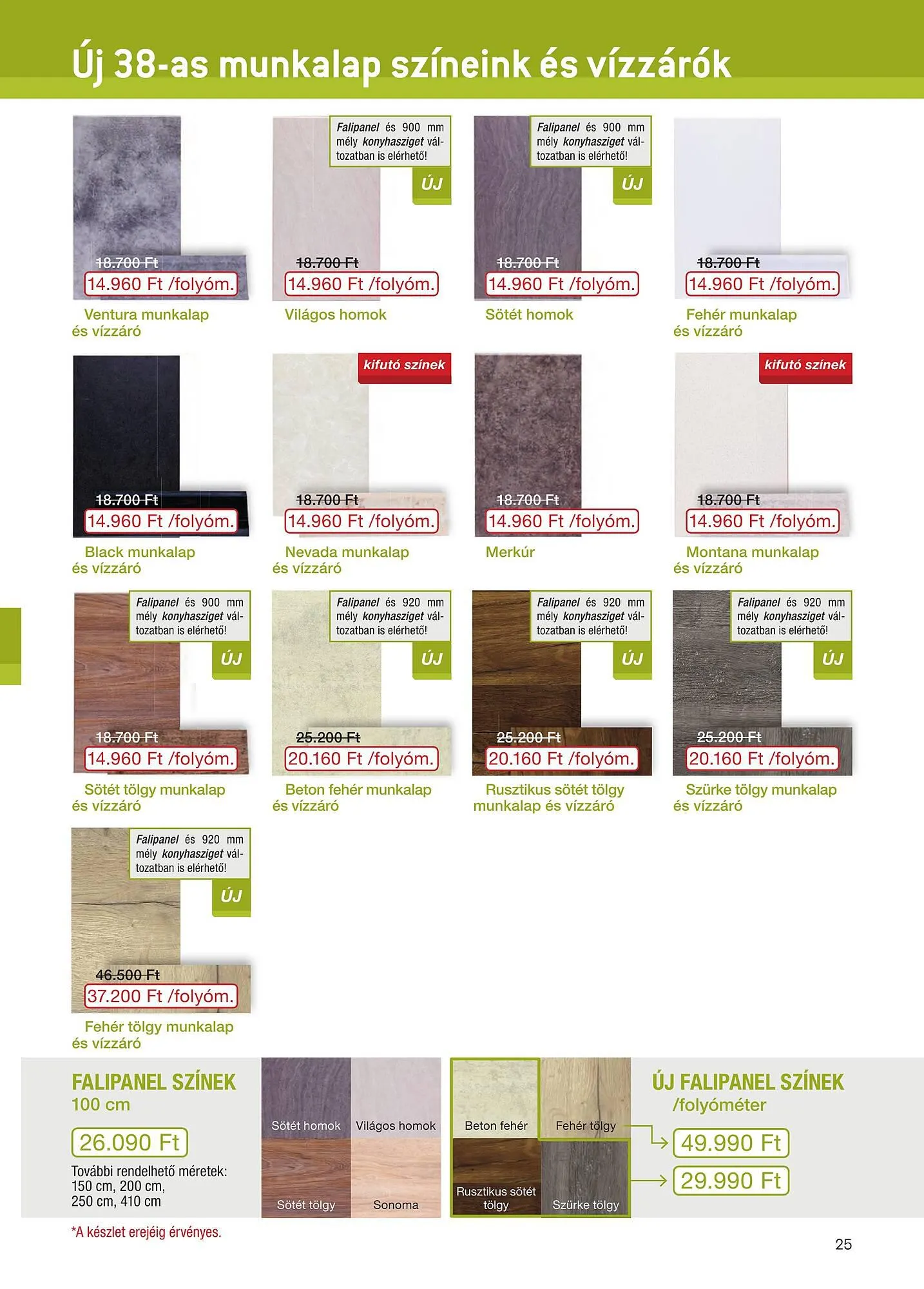 Új 38-as munkalap színeink és vízzárók

18.700 Ft
14.960 Ft /folyóm.
Ventura munkalap és vízzáró

Falipanel és 900 mm mély konyhasziget változatban is elérhető!
ÚJ
18.700 Ft
14.960 Ft /folyóm.
Világos homok

Falipanel és 900 mm mély konyhasziget változatban is elérhető!
ÚJ
18.700 Ft
14.960 Ft /folyóm.
Sötét homok

18.700 Ft
14.960 Ft /folyóm.
Fehér munkalap és vízzáró

18.700 Ft
14.960 Ft /folyóm.
Black munkalap és vízzáró

kifutó színek
18.700 Ft
14.960 Ft /folyóm.
Nevada munkalap és vízzáró

18.700 Ft
14.960 Ft /folyóm.
Merkúr

kifutó színek
18.700 Ft
14.960 Ft /folyóm.
Montana munkalap és vízzáró

Falipanel és 900 mm mély konyhasziget változatban is elérhető!
ÚJ
18.700 Ft
14.960 Ft /folyóm.
Sötét tölgy munkalap és vízzáró

Falipanel és 920 mm mély konyhasziget változatban is elérhető!
ÚJ
25.200 Ft
20.160 Ft /folyóm.
Beton fehér munkalap és vízzáró

Falipanel és 920 mm mély konyhasziget változatban is elérhető!
ÚJ
25.200 Ft
20.160 Ft /folyóm.
Rusztikus sötét tölgy munkalap és vízzáró

Falipanel és 920 mm mély konyhasziget változatban is elérhető!
ÚJ
25.200 Ft
20.160 Ft /folyóm.
Szürke tölgy munkalap és vízzáró

Falipanel és 920 mm mély konyhasziget változatban is elérhető!
ÚJ
46.500 Ft
37.200 Ft /folyóm.
Fehér tölgy munkalap és vízzáró

FALIPANEL SZÍNEK
100 cm
26.090 Ft
További rendelhető méretek:
150 cm, 200 cm,
250 cm, 410 cm

Sötét homok
Világos homok
Sötét tölgy
Sonoma

Beton fehér
Fehér tölgy
Rusztikus sötét tölgy
Szürke tölgy

ÚJ FALIPANEL SZÍNEK
/folyóméter
49.990 Ft
29.990 Ft

*A készlet erejéig érvényes.

25